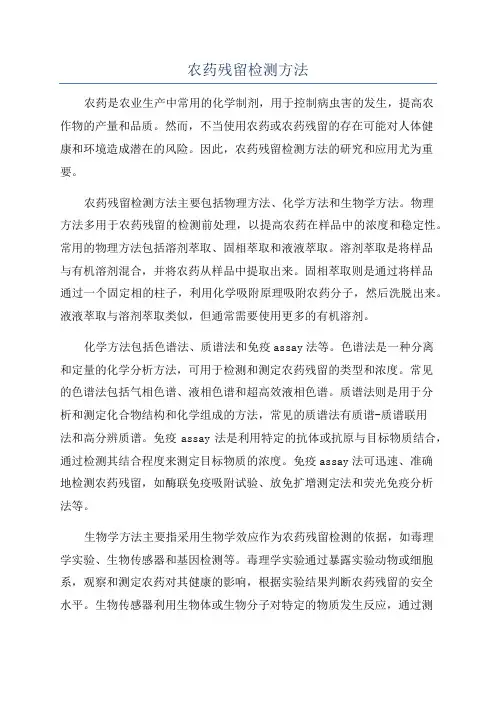 农药残留检测方法

农药是农业生产中常用的化学制剂，用于控制病虫害的发生，提高农作物的产量和品质。然而，不当使用农药或农药残留的存在可能对人体健康和环境造成潜在的风险。因此，农药残留检测方法的研究和应用尤为重要。

农药残留检测方法主要包括物理方法、化学方法和生物学方法。物理方法多用于农药残留的检测前处理，以提高农药在样品中的浓度和稳定性。常用的物理方法包括溶剂萃取、固相萃取和液液萃取。溶剂萃取是将样品与有机溶剂混合，并将农药从样品中提取出来。固相萃取则是通过将样品通过一个固定相的柱子，利用化学吸附原理吸附农药分子，然后洗脱出来。液液萃取与溶剂萃取类似，但通常需要使用更多的有机溶剂。

化学方法包括色谱法、质谱法和免疫 assay 法等。色谱法是一种分离和定量的化学分析方法，可用于检测和测定农药残留的类型和浓度。常见的色谱法包括气相色谱、液相色谱和超高效液相色谱。质谱法则是用于分析和测定化合物结构和化学组成的方法，常见的质谱法有质谱-质谱联用法和高分辨质谱。免疫 assay 法是利用特定的抗体或抗原与目标物质结合，通过检测其结合程度来测定目标物质的浓度。免疫 assay 法可迅速、准确地检测农药残留，如酶联免疫吸附试验、放免扩增测定法和荧光免疫分析法等。

生物学方法主要指采用生物学效应作为农药残留检测的依据，如毒理学实验、生物传感器和基因检测等。毒理学实验通过暴露实验动物或细胞系，观察和测定农药对其健康的影响，根据实验结果判断农药残留的安全水平。生物传感器利用生物体或生物分子对特定的物质发生反应，通过测